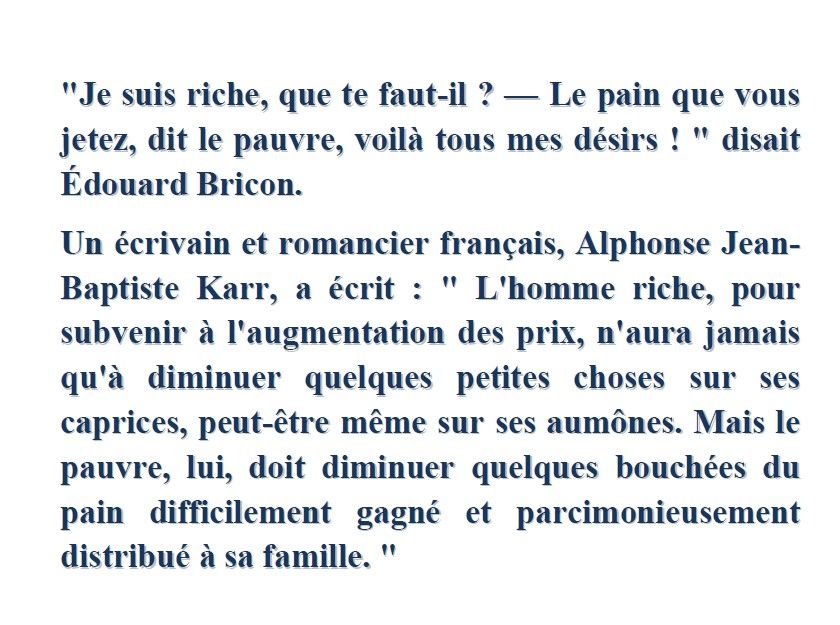 "Je suis riche, que te faut-il ? — Le pain que vous jetez, dit le pauvre, voilà tous mes désirs ! " disait Édouard Bricon.

Un écrivain et romancier français, Alphonse Jean-Baptiste Karr, a écrit : " L'homme riche, pour subvenir à l'augmentation des prix, n'aura jamais qu'à diminuer quelques petites choses sur ses caprices, peut-être même sur ses aumônes. Mais le pauvre, lui, doit diminuer quelques bouchées du pain difficilement gagné et parcimonieusement distribué à sa famille. "